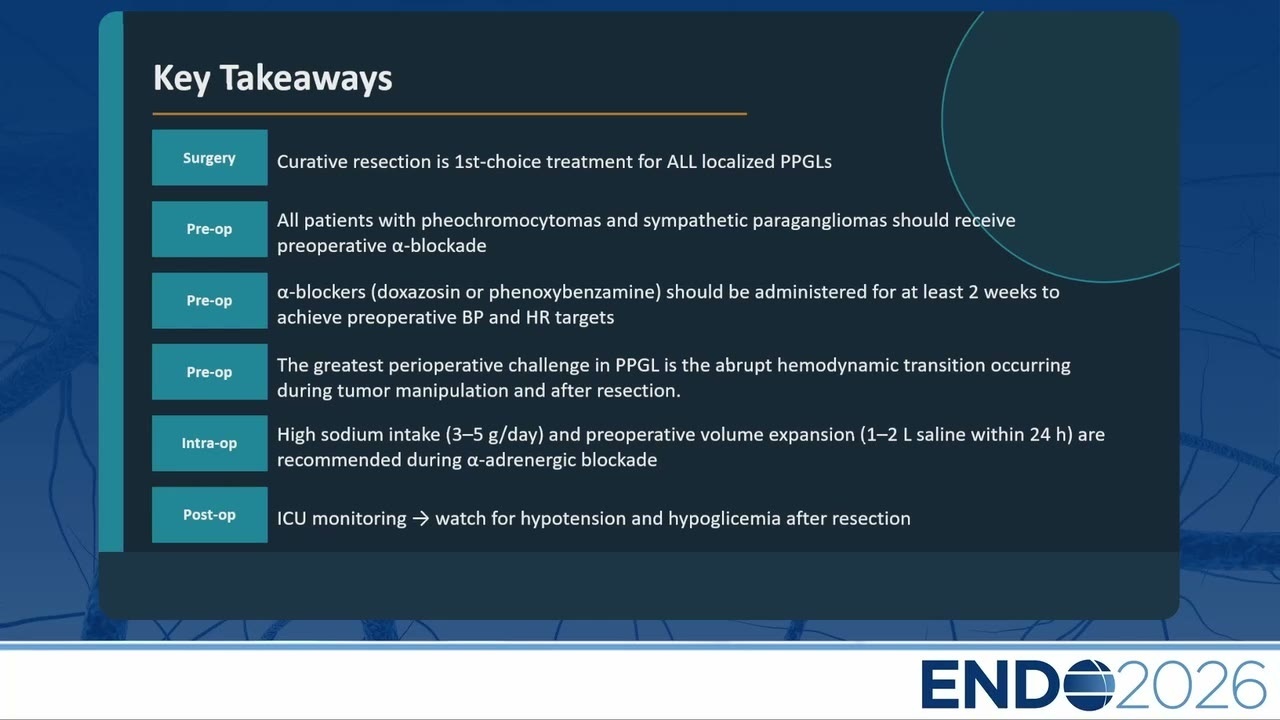 Key Takeaways

| Surgery | Curative resection is 1st-choice treatment for ALL localized PPGLs |
|---|---|
| Pre-op | All patients with pheochromocytomas and sympathetic paragangliomas should receive preoperative α-blockade |
| Pre-op | α-blockers (doxazosin or phenoxybenzamine) should be administered for at least 2 weeks to achieve preoperative BP and HR targets |
| Pre-op | The greatest perioperative challenge in PPGL is the abrupt hemodynamic transition occurring during tumor manipulation and after resection. |
| Intra-op | High sodium intake (3–5 g/day) and preoperative volume expansion (1–2 L saline within 24 h) are recommended during α-adrenergic blockade |
| Post-op | ICU monitoring → watch for hypotension and hypoglicemia after resection |

ENDO2026